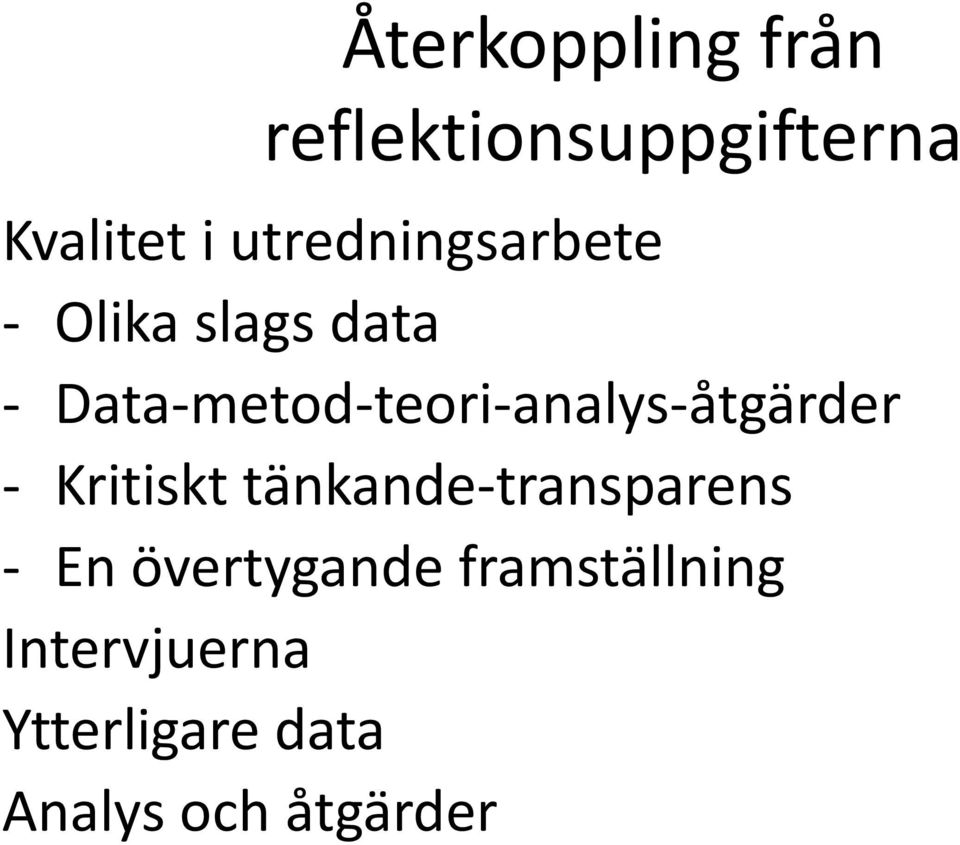 Återkoppling från reflektionsuppgifterna

Kvalitet i utredningsarbete
- Olika slags data
- Data-metod-teori-analys-åtgärder
- Kritiskt tänkande-transparens
- En övertygande framställning
Intervjuerna
Ytterligare data
Analys och åtgärder